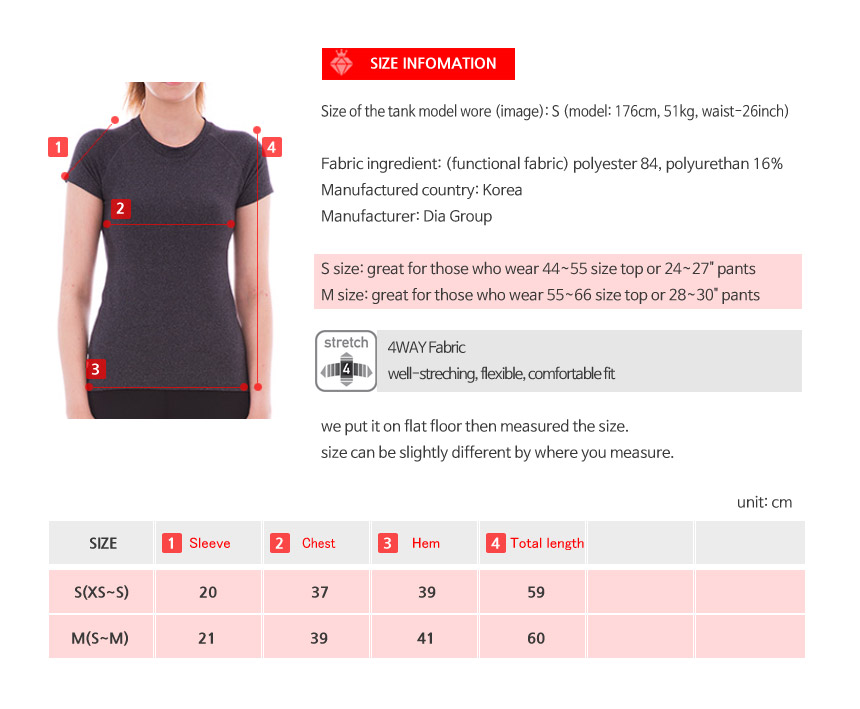 1
2
3
4

SIZE INFOMATION

Size of the tank model wore (image): S (model: 176cm, 51kg, waist-26inch)

Fabric ingredient: (functional fabric) polyester 84, polyurethan 16%
Manufactured country: Korea
Manufacturer: Dia Group

S size: great for those who wear 44~55 size top or 24~27" pants
M size: great for those who wear 55~66 size top or 28~30" pants

stretch
4

4WAY Fabric
well-streching, flexible, comfortable fit

we put it on flat floor then measured the size.
size can be slightly different by where you measure.

unit: cm

| SIZE | 1 Sleeve | 2 Chest | 3 Hem | 4 Total length | | |
|---|---|---|---|---|---|---|
| S(XS~S) | 20 | 37 | 39 | 59 | | |
| M(S~M) | 21 | 39 | 41 | 60 | | |